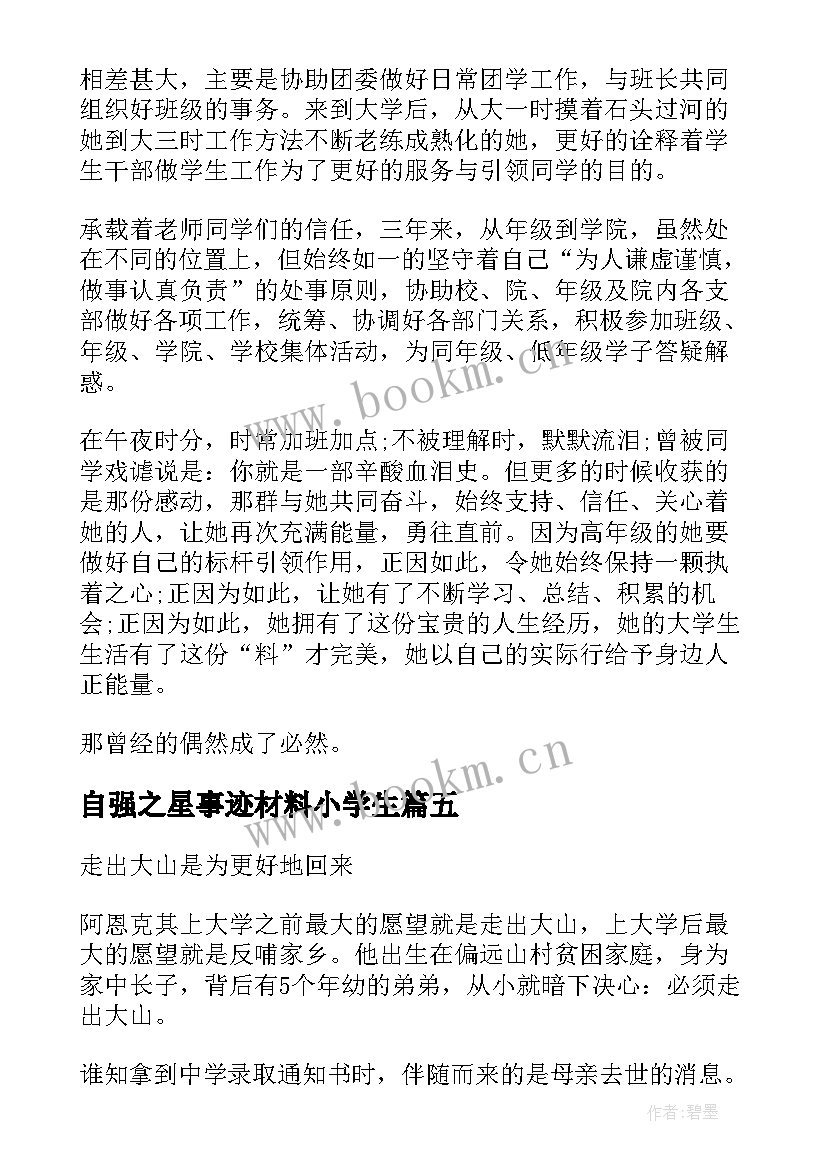 相差甚大，主要是协助团委做好日常团学工作，与班长共同组织好班级的事务。来到大学后，从大一时摸着石头过河的她到大三时工作方法不断老练成熟化的她，更好的诠释着学生干部做学生工作为了更好的服务与引领同学的目的。

承载着老师同学们的信任，三年来，从年级到学院，虽然处在不同的位置上，但始终如一的坚守着自己“为人谦虚谨慎，做事认真负责”的处事原则，协助校、院、年级及院内各支部做好各项工作，统筹、协调好各部门关系，积极参加班级、年级、学院、学校集体活动，为同年级、低年级学子答疑解惑。

www.bookm.cn

在午夜时分，时常加班加点;不被理解时，默默流泪;曾被同学戏谑说是：你就是一部辛酸血泪史。但更多的时候收获的是那份感动，那群与她共同奋斗，始终支持、信任、关心着她的人，让她再次充满能量，勇往直前。因为高年级的她要做好自己的标杆引领作用，正因如此，令她始终保持一颗执着之心;正因为如此，让她有了不断学习、总结、积累的机会;正因为如此，她拥有了这份宝贵的人生经历，她的大学生生活有了这份“料”才完美，她以自己的实际行给予身边人正能量。

那曾经的偶然成了必然。

www.bookm.cn

自强之星事迹材料小学生篇五

走出大山是为更好地回来

阿恩克其上大学之前最大的愿望就是走出大山，上大学后最大的愿望就是反哺家乡。他出生在偏远山村贫困家庭，身为家中长子，背后有5个年幼的弟弟，从小就暗下决心：必须走出大山。

谁知拿到中学录取通知书时，伴随而来的是母亲去世的消息。

作者:碧墨